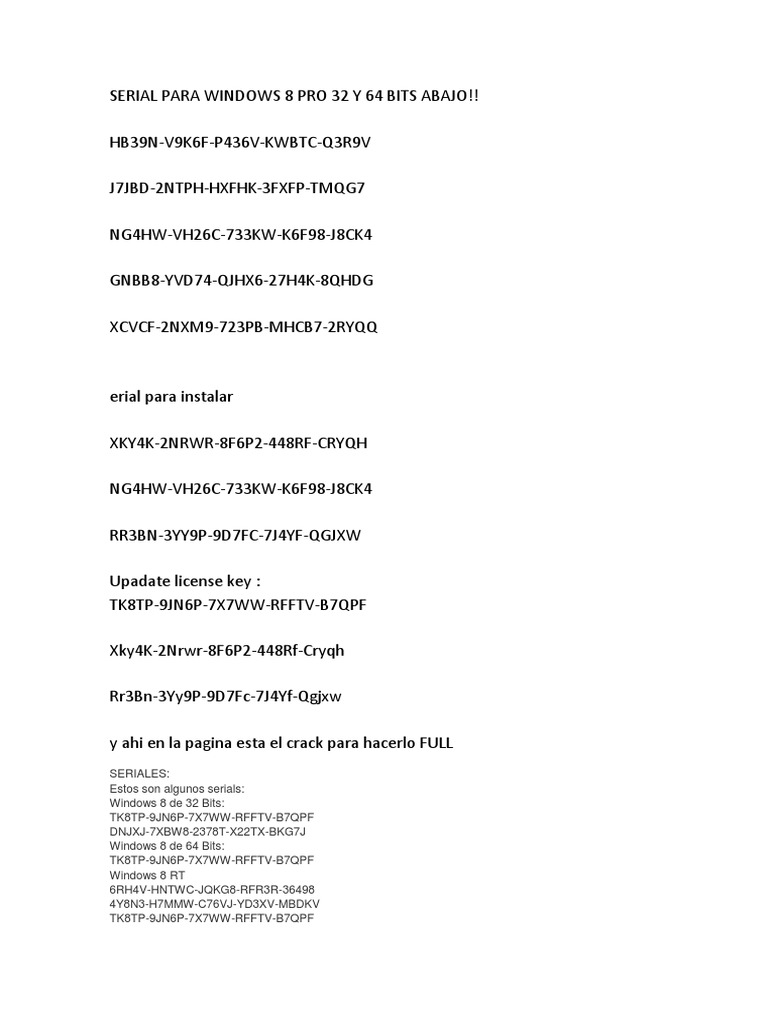 SERIAL PARA WINDOWS 8 PRO 32 Y 64 BITS ABAJO!!

HB39N-V9K6F-P436V-KWBTC-Q3R9V

J7JBD-2NTPH-HXFHK-3FXFP-TMQG7

NG4HW-VH26C-733KW-K6F98-J8CK4

GNBB8-YVD74-QJHX6-27H4K-8QHDG

XCVCF-2NXM9-723PB-MHCB7-2RYQQ

erial para instalar

XKY4K-2NRWR-8F6P2-448RF-CRYQH

NG4HW-VH26C-733KW-K6F98-J8CK4

RR3BN-3YY9P-9D7FC-7J4YF-QGJXW

Upadate license key :
TK8TP-9JN6P-7X7WW-RFFTV-B7QPF

Xky4K-2Nrwr-8F6P2-448Rf-Cryqh

Rr3Bn-3Yy9P-9D7Fc-7J4Yf-Qgjxw

y ahi en la pagina esta el crack para hacerlo FULL

SERIALES:
Estos son algunos serials:
Windows 8 de 32 Bits:
TK8TP-9JN6P-7X7WW-RFFTV-B7QPF
DNJXJ-7XBW8-2378T-X22TX-BKG7J
Windows 8 de 64 Bits:
TK8TP-9JN6P-7X7WW-RFFTV-B7QPF
Windows 8 RT
6RH4V-HNTWC-JQKG8-RFR3R-36498
4Y8N3-H7MMW-C76VJ-YD3XV-MBDKV
TK8TP-9JN6P-7X7WW-RFFTV-B7QPF